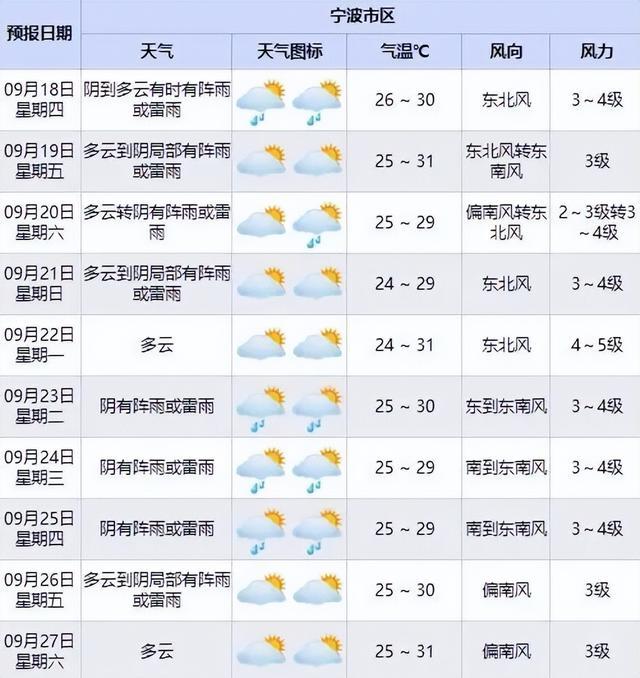 | 预报日期 | 宁波市区 | | | | |
|---|---|---|---|---|---|
| | 天气 | 天气图标 | 气温℃ | 风向 | 风力 |
| 09月18日 星期四 | 阴到多云有时有阵雨或雷雨 | | 26 ~ 30 | 东北风 | 3 ~ 4级 |
| 09月19日 星期五 | 多云到阴局部有阵雨或雷雨 | | 25 ~ 31 | 东北风转东南风 | 3级 |
| 09月20日 星期六 | 多云转阴有阵雨或雷雨 | | 25 ~ 29 | 偏南风转东北风 | 2 ~ 3级转3 ~ 4级 |
| 09月21日 星期日 | 多云到阴局部有阵雨或雷雨 | | 24 ~ 29 | 东北风 | 3 ~ 4级 |
| 09月22日 星期一 | 多云 | | 24 ~ 31 | 东北风 | 4 ~ 5级 |
| 09月23日 星期二 | 阴有阵雨或雷雨 | | 25 ~ 30 | 东到东南风 | 3 ~ 4级 |
| 09月24日 星期三 | 阴有阵雨或雷雨 | | 25 ~ 29 | 南到东南风 | 3 ~ 4级 |
| 09月25日 星期四 | 阴有阵雨或雷雨 | | 25 ~ 29 | 南到东南风 | 3 ~ 4级 |
| 09月26日 星期五 | 多云到阴局部有阵雨或雷雨 | | 25 ~ 30 | 偏南风 | 3级 |
| 09月27日 星期六 | 多云 | | 25 ~ 31 | 偏南风 | 3级 |